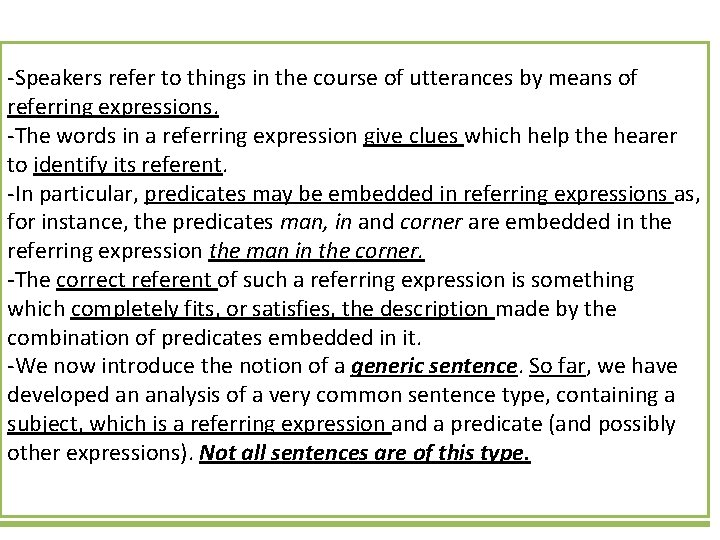 -Speakers refer to things in the course of utterances by means of referring expressions.

-The words in a referring expression give clues which help the hearer to identify its referent.

-In particular, predicates may be embedded in referring expressions as, for instance, the predicates man, in and corner are embedded in the referring expression the man in the corner.

-The correct referent of such a referring expression is something which completely fits, or satisfies, the description made by the combination of predicates embedded in it.

-We now introduce the notion of a generic sentence. So far, we have developed an analysis of a very common sentence type, containing a subject, which is a referring expression and a predicate (and possibly other expressions). Not all sentences are of this type.